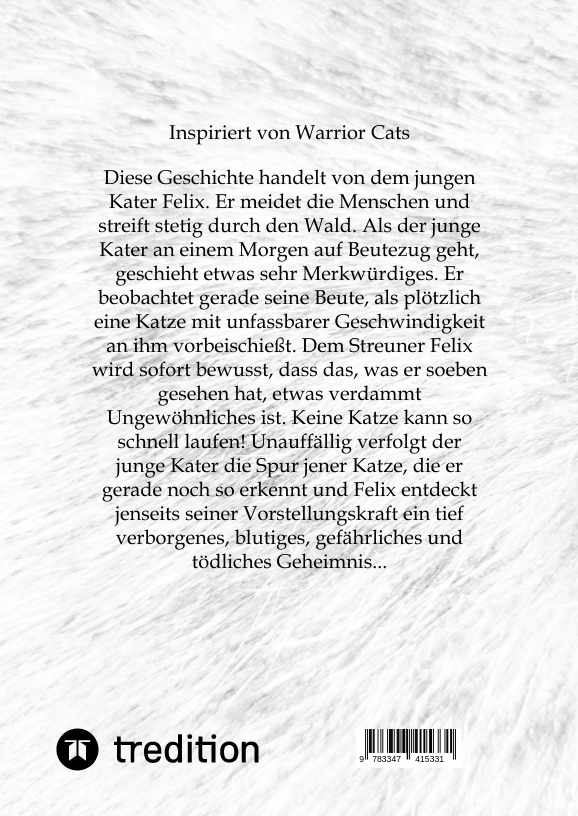 Inspiriert von Warrior Cats

Diese Geschichte handelt von dem jungen Kater Felix. Er meidet die Menschen und streift stetig durch den Wald. Als der junge Kater an einem Morgen auf Beutezug geht, geschieht etwas sehr Merkwürdiges. Er beobachtet gerade seine Beute, als plötzlich eine Katze mit unfassbarer Geschwindigkeit an ihm vorbeischießt. Dem Streuner Felix wird sofort bewusst, dass das, was er soeben gesehen hat, etwas verdammt Ungewöhnliches ist. Keine Katze kann so schnell laufen! Unauffällig verfolgt der junge Kater die Spur jener Katze, die er gerade noch so erkennt und Felix entdeckt jenseits seiner Vorstellungskraft ein tief verborgenes, blutiges, gefährliches und tödliches Geheimnis...

tredition

9 783347 415331